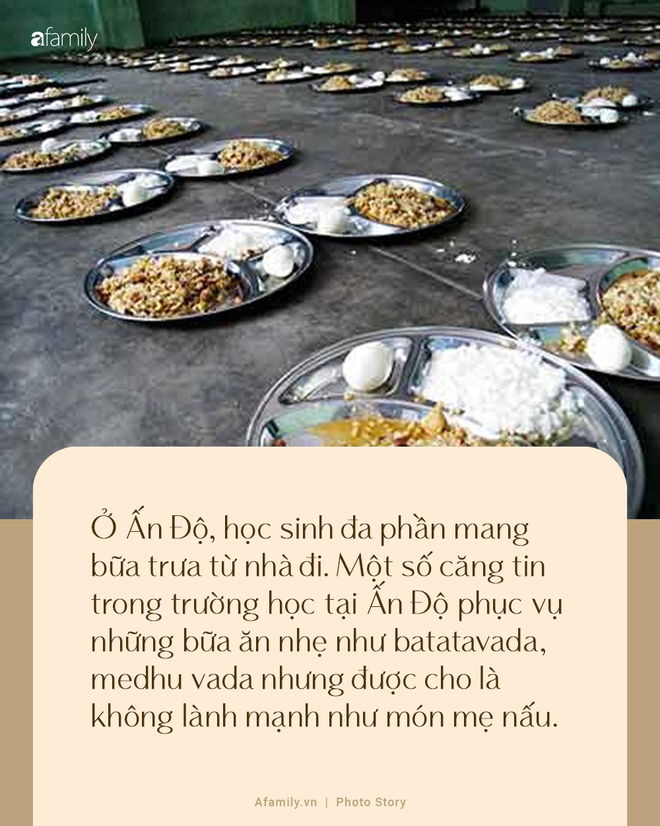 afamily

Ở Ấn Độ, học sinh đa phần mang bữa trưa từ nhà đi. Một số căng tin trong trường học tại Ấn Độ phục vụ những bữa ăn nhẹ như batatavada, medhu vada nhưng được cho là không lành mạnh như món mẹ nấu.

Afamily.vn | Photo Story